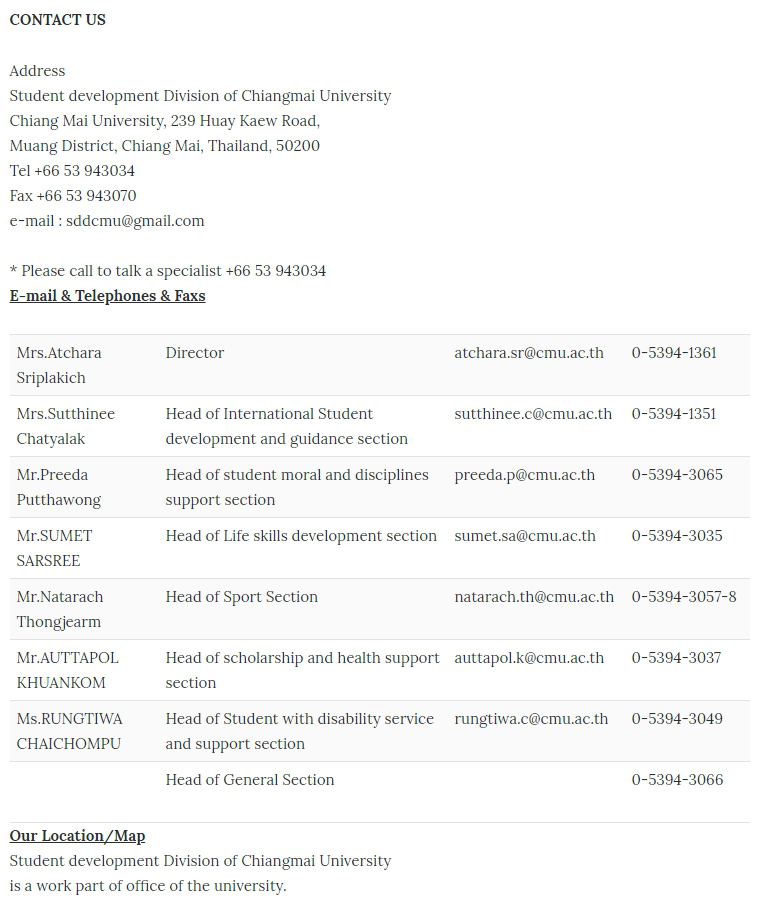 CONTACT US

Address
Student development Division of Chiangmai University
Chiang Mai University, 239 Huay Kaew Road,
Muang District, Chiang Mai, Thailand, 50200
Tel +66 53 943034
Fax +66 53 943070
e-mail : sddcmu@gmail.com

* Please call to talk a specialist +66 53 943034
E-mail & Telephones & Faxs

| | | | |
|---|---|---|---|
| Mrs.Atchara Sriplakich | Director | atchara.sr@cmu.ac.th | 0-5394-1361 |
| Mrs.Sutthinee Chatyalak | Head of International Student development and guidance section | sutthinee.c@cmu.ac.th | 0-5394-1351 |
| Mr.Preeda Putthawong | Head of student moral and disciplines support section | preeda.p@cmu.ac.th | 0-5394-3065 |
| Mr.SUMET SARSREE | Head of Life skills development section | sumet.sa@cmu.ac.th | 0-5394-3035 |
| Mr.Natarach Thongjearm | Head of Sport Section | natarach.th@cmu.ac.th | 0-5394-3057-8 |
| Mr.AUTTAPOL KHUANKOM | Head of scholarship and health support section | auttapol.k@cmu.ac.th | 0-5394-3037 |
| Ms.RUNGTIWA CHAICHOMPU | Head of Student with disability service and support section | rungtiwa.c@cmu.ac.th | 0-5394-3049 |
| | Head of General Section | | 0-5394-3066 |

Our Location/Map
Student development Division of Chiangmai University
is a work part of office of the university.